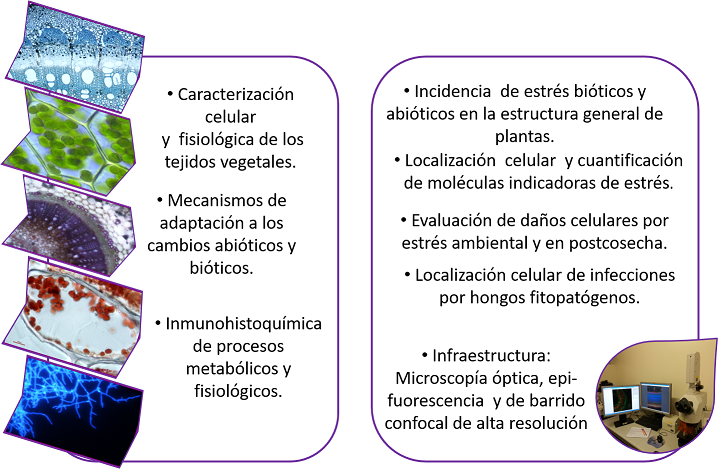 • Caracterización celular y fisiológica de los tejidos vegetales.

• Mecanismos de adaptación a los cambios abióticos y bióticos.

• Inmunohistoquímica de procesos metabólicos y fisiológicos.

• Incidencia de estrés bióticos y abióticos en la estructura general de plantas.

• Localización celular y cuantificación de moléculas indicadoras de estrés.

• Evaluación de daños celulares por estrés ambiental y en postcosecha.

• Localización celular de infecciones por hongos fitopatógenos.

• Infraestructura: Microscopía óptica, epi-fuorescencia y de barrido confocal de alta resolución